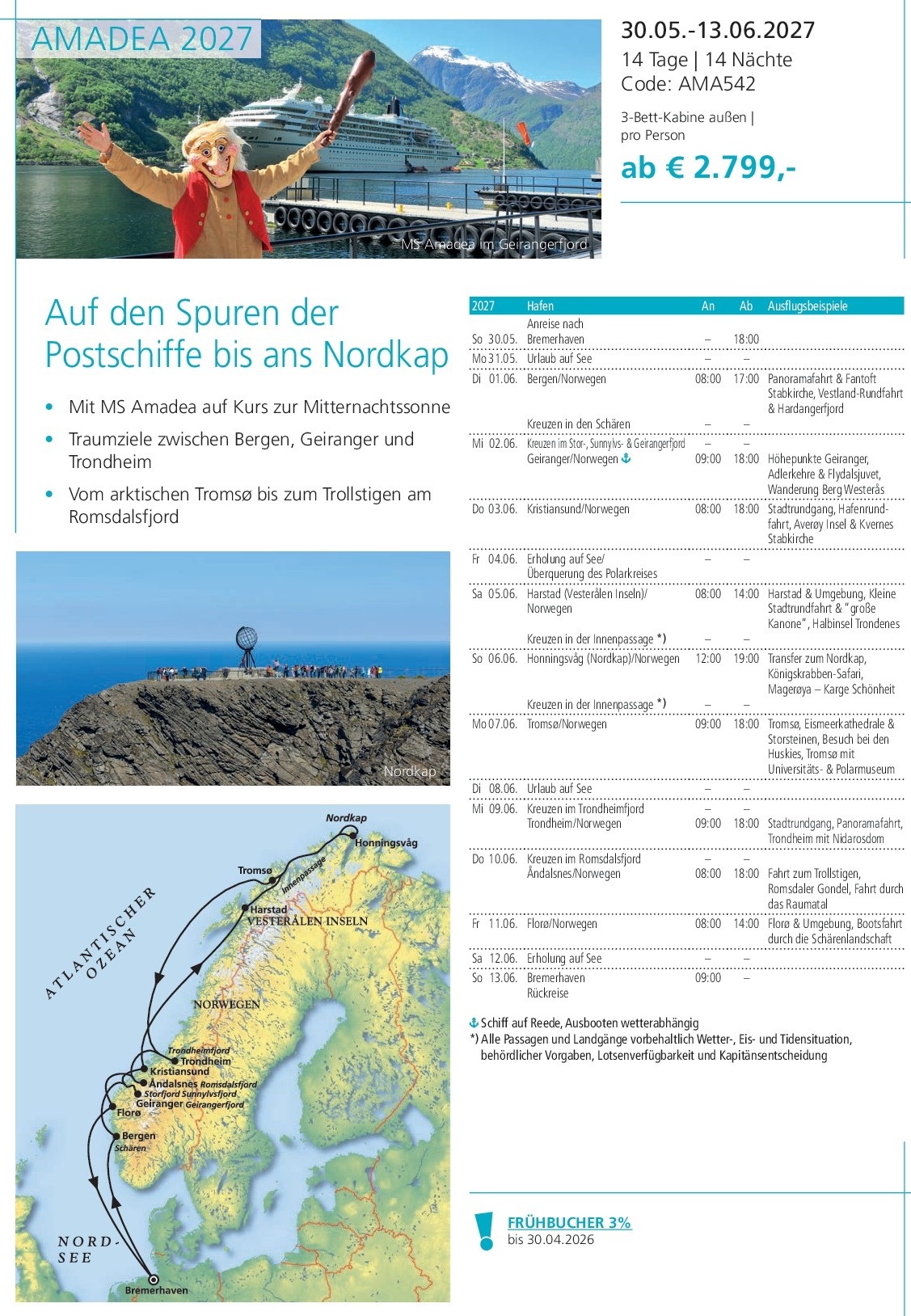 AMADEA 2027

MS Amadea im Geirangerfjord

30.05.-13.06.2027
14 Tage | 14 Nächte
Code: AMA542

3-Bett-Kabine außen | pro Person

ab € 2.799,-

Auf den Spuren der Postschiffe bis ans Nordkap

• Mit MS Amadea auf Kurs zur Mitternachtssonne
• Traumziele zwischen Bergen, Geiranger und Trondheim
• Vom arktischen Tromsø bis zum Trollstigen am Romsdalsfjord

Nordkap

Nordkap
Honningsvåg
Tromsø
Innenpassage
Harstad
VESTERÅLEN INSELN
ATLANTISCHER OZEAN
NORWEGEN
Trondheimfjord
Trondheim
Kristiansund
Åndalsnes Romsdalsfjord
Storfjord Sunnylvsfjord
Geiranger Geirangerfjord
Florø
Bergen
Schären
NORD-SEE
Bremerhaven

| 2027 | Hafen | An | Ab | Ausflugsbeispiele |
|---|---|---|---|---|
| So 30.05. | Anreise nach Bremerhaven | – | 18:00 | |
| Mo 31.05. | Urlaub auf See | – | – | |
| Di 01.06. | Bergen/Norwegen | 08:00 | 17:00 | Panoramafahrt & Fantoft Stabkirche, Vestland-Rundfahrt & Hardangerfjord |
| | Kreuzen in den Schären | – | – | |
| Mi 02.06. | Kreuzen im Stor-, Sunnylvs- & Geirangerfjord | – | – | |
| | Geiranger/Norwegen ⚓ | 09:00 | 18:00 | Höhepunkte Geiranger, Adlerkehre & Flydalsjuvet, Wanderung Berg Westerås |
| Do 03.06. | Kristiansund/Norwegen | 08:00 | 18:00 | Stadtrundgang, Hafenrundfahrt, Averøy Insel & Kvernes Stabkirche |
| Fr 04.06. | Erholung auf See/ Überquerung des Polarkreises | – | – | |
| Sa 05.06. | Harstad (Vesterålen Inseln)/ Norwegen | 08:00 | 14:00 | Harstad & Umgebung, Kleine Stadtrundfahrt & "große Kanone", Halbinsel Trondenes |
| | Kreuzen in der Innenpassage *) | – | – | |
| So 06.06. | Honningsvåg (Nordkap)/Norwegen | 12:00 | 19:00 | Transfer zum Nordkap, Königskrabben-Safari, Magerøya – Karge Schönheit |
| | Kreuzen in der Innenpassage *) | – | – | |
| Mo 07.06. | Tromsø/Norwegen | 09:00 | 18:00 | Tromsø, Eismeerkathedrale & Storsteinen, Besuch bei den Huskies, Tromsø mit Universitäts- & Polarmuseum |
| Di 08.06. | Urlaub auf See | – | – | |
| Mi 09.06. | Kreuzen im Trondheimfjord | – | – | |
| | Trondheim/Norwegen | 09:00 | 18:00 | Stadtrundgang, Panoramafahrt, Trondheim mit Nidarosdom |
| Do 10.06. | Kreuzen im Romsdalsfjord | – | – | |
| | Åndalsnes/Norwegen | 08:00 | 18:00 | Fahrt zum Trollstigen, Romsdaler Gondel, Fahrt durch das Raumatal |
| Fr 11.06. | Florø/Norwegen | 08:00 | 14:00 | Florø & Umgebung, Bootsfahrt durch die Schärenlandschaft |
| Sa 12.06. | Erholung auf See | – | – | |
| So 13.06. | Bremerhaven Rückreise | 09:00 | – | |

⚓ Schiff auf Reede, Ausbooten wetterabhängig
*) Alle Passagen und Landgänge vorbehaltlich Wetter-, Eis- und Tidensituation, behördlicher Vorgaben, Lotsenverfügbarkeit und Kapitänsentscheidung

FRÜHBUCHER 3%
bis 30.04.2026